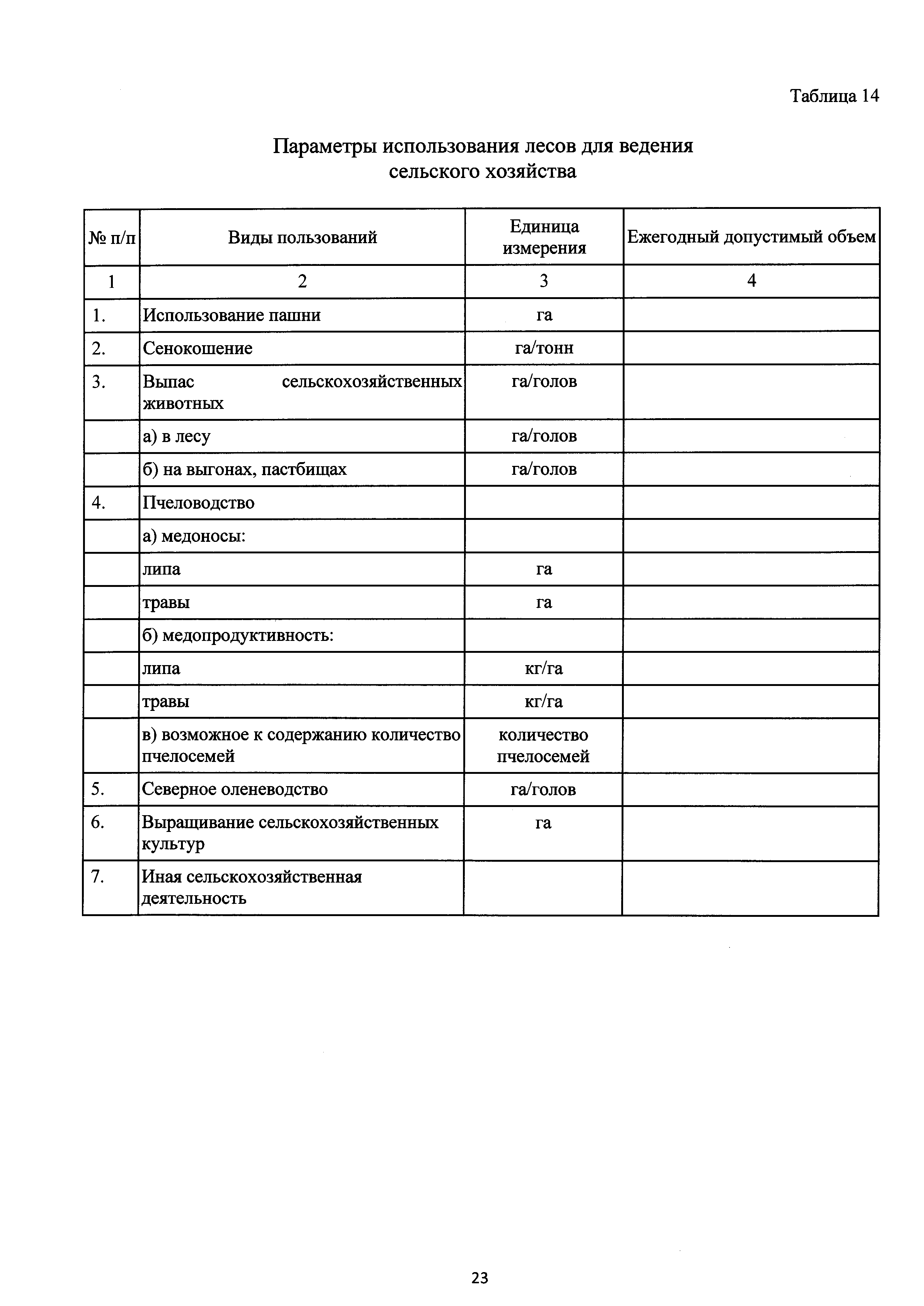 Таблица 14

Параметры использования лесов для ведения сельского хозяйства

| № п/п | Виды пользований | Единица измерения | Ежегодный допустимый объем |
|---|---|---|---|
| 1 | 2 | 3 | 4 |
| 1. | Использование пашни | га | |
| 2. | Сенокошение | га/тонн | |
| 3. | Выпас сельскохозяйственных животных | га/голов | |
| | а) в лесу | га/голов | |
| | б) на выгонах, пастбищах | га/голов | |
| 4. | Пчеловодство | | |
| | а) медоносы: | | |
| | липа | га | |
| | травы | га | |
| | б) медопродуктивность: | | |
| | липа | кг/га | |
| | травы | кг/га | |
| | в) возможное к содержанию количество пчелосемей | количество пчелосемей | |
| 5. | Северное оленеводство | га/голов | |
| 6. | Выращивание сельскохозяйственных культур | га | |
| 7. | Иная сельскохозяйственная деятельность | | |

23